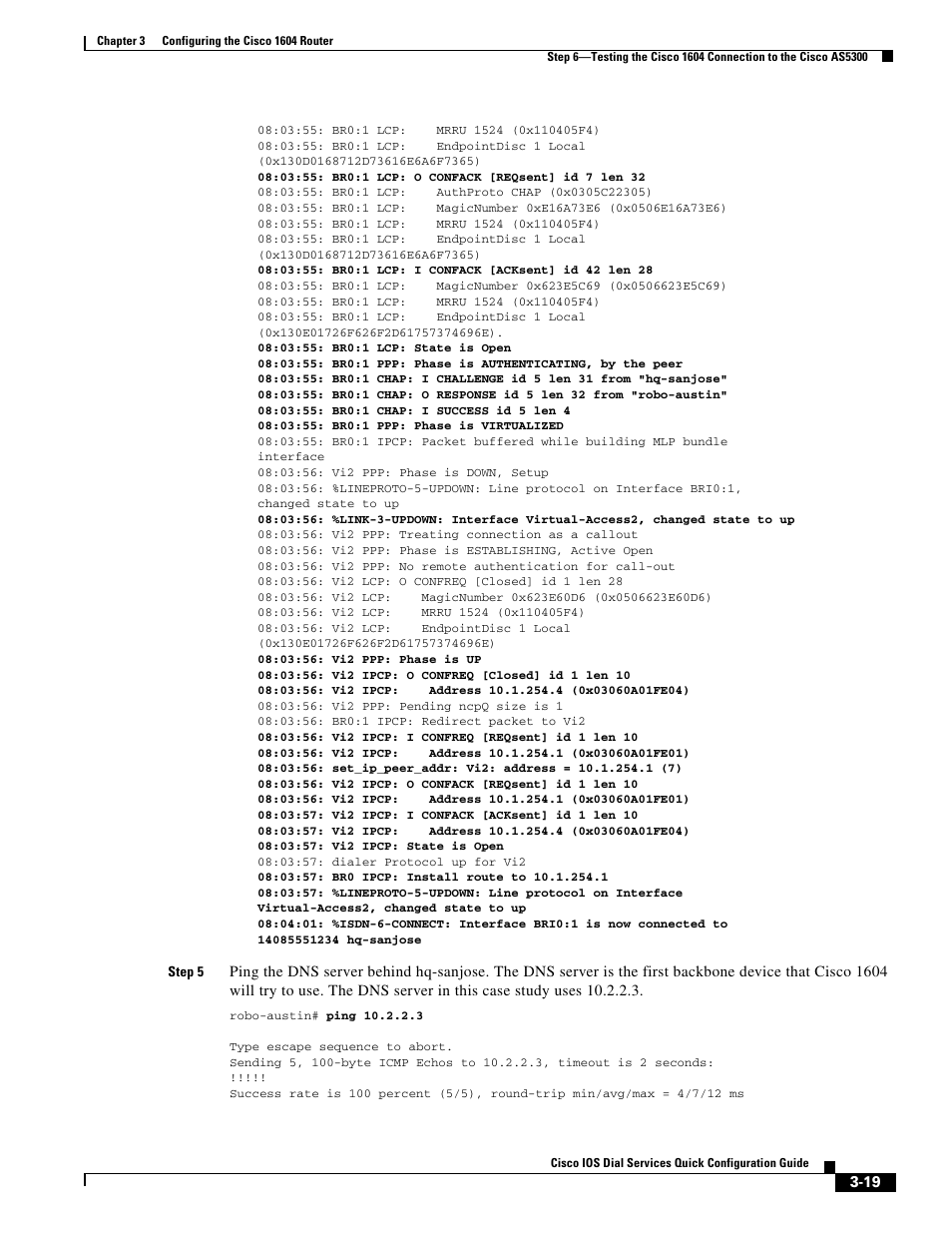 Chapter 3 Configuring the Cisco 1604 Router

Step 6—Testing the Cisco 1604 Connection to the Cisco AS5300

08:03:55: BR0:1 LCP: MRRU 1524 (0x110405F4)
08:03:55: BR0:1 LCP: EndpointDisc 1 Local
(0x130D0168712D73616E6A6F7365)
08:03:55: BR0:1 LCP: O CONFACK [REQsent] id 7 len 32
08:03:55: BR0:1 LCP: AuthProto CHAP (0x0305C22305)
08:03:55: BR0:1 LCP: MagicNumber 0xE16A73E6 (0x0506E16A73E6)
08:03:55: BR0:1 LCP: MRRU 1524 (0x110405F4)
08:03:55: BR0:1 LCP: EndpointDisc 1 Local
(0x130D0168712D73616E6A6F7365)
08:03:55: BR0:1 LCP: I CONFACK [ACKsent] id 42 len 28
08:03:55: BR0:1 LCP: MagicNumber 0x623E5C69 (0x0506623E5C69)
08:03:55: BR0:1 LCP: MRRU 1524 (0x110405F4)
08:03:55: BR0:1 LCP: EndpointDisc 1 Local
(0x130E01726F626F2D61757374696E).
08:03:55: BR0:1 LCP: State is Open
08:03:55: BR0:1 PPP: Phase is AUTHENTICATING, by the peer
08:03:55: BR0:1 CHAP: I CHALLENGE id 5 len 31 from "hq-sanjose"
08:03:55: BR0:1 CHAP: O RESPONSE id 5 len 32 from "robo-austin"
08:03:55: BR0:1 CHAP: I SUCCESS id 5 len 4
08:03:55: BR0:1 PPP: Phase is VIRTUALIZED
08:03:55: BR0:1 IPCP: Packet buffered while building MLP bundle interface
08:03:56: Vi2 PPP: Phase is DOWN, Setup
08:03:56: %LINEPROTO-5-UPDOWN: Line protocol on Interface BRI0:1, changed state to up
08:03:56: %LINK-3-UPDOWN: Interface Virtual-Access2, changed state to up
08:03:56: Vi2 PPP: Treating connection as a callout
08:03:56: Vi2 PPP: Phase is ESTABLISHING, Active Open
08:03:56: Vi2 PPP: No remote authentication for call-out
08:03:56: Vi2 LCP: O CONFREQ [Closed] id 1 len 28
08:03:56: Vi2 LCP: MagicNumber 0x623E60D6 (0x0506623E60D6)
08:03:56: Vi2 LCP: MRRU 1524 (0x110405F4)
08:03:56: Vi2 LCP: EndpointDisc 1 Local
(0x130E01726F626F2D61757374696E)
08:03:56: Vi2 PPP: Phase is UP
08:03:56: Vi2 IPCP: O CONFREQ [Closed] id 1 len 10
08:03:56: Vi2 IPCP: Address 10.1.254.4 (0x03060A01FE04)
08:03:56: Vi2 PPP: Pending ncpQ size is 1
08:03:56: BR0:1 IPCP: Redirect packet to Vi2
08:03:56: Vi2 IPCP: I CONFREQ [REQsent] id 1 len 10
08:03:56: Vi2 IPCP: Address 10.1.254.1 (0x03060A01FE01)
08:03:56: set_ip_peer_addr: Vi2: address = 10.1.254.1 (7)
08:03:56: Vi2 IPCP: O CONFACK [REQsent] id 1 len 10
08:03:56: Vi2 IPCP: Address 10.1.254.1 (0x03060A01FE01)
08:03:57: Vi2 IPCP: I CONFACK [ACKsent] id 1 len 10
08:03:57: Vi2 IPCP: Address 10.1.254.4 (0x03060A01FE04)
08:03:57: Vi2 IPCP: State is Open
08:03:57: dialer Protocol up for Vi2
08:03:57: BR0 IPCP: Install route to 10.1.254.1
08:03:57: %LINEPROTO-5-UPDOWN: Line protocol on Interface Virtual-Access2, changed state to up
08:04:01: %ISDN-6-CONNECT: Interface BRI0:1 is now connected to 14085551234 hq-sanjose

Step 5 Ping the DNS server behind hq-sanjose. The DNS server is the first backbone device that Cisco 1604 will try to use. The DNS server in this case study uses 10.2.2.3.

robo-austin# ping 10.2.2.3

Type escape sequence to abort.
Sending 5, 100-byte ICMP Echos to 10.2.2.3, timeout is 2 seconds:
!!!!!
Success rate is 100 percent (5/5), round-trip min/avg/max = 4/7/12 ms

Cisco IOS Dial Services Quick Configuration Guide

3-19